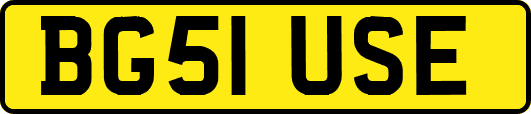 BG51 USE